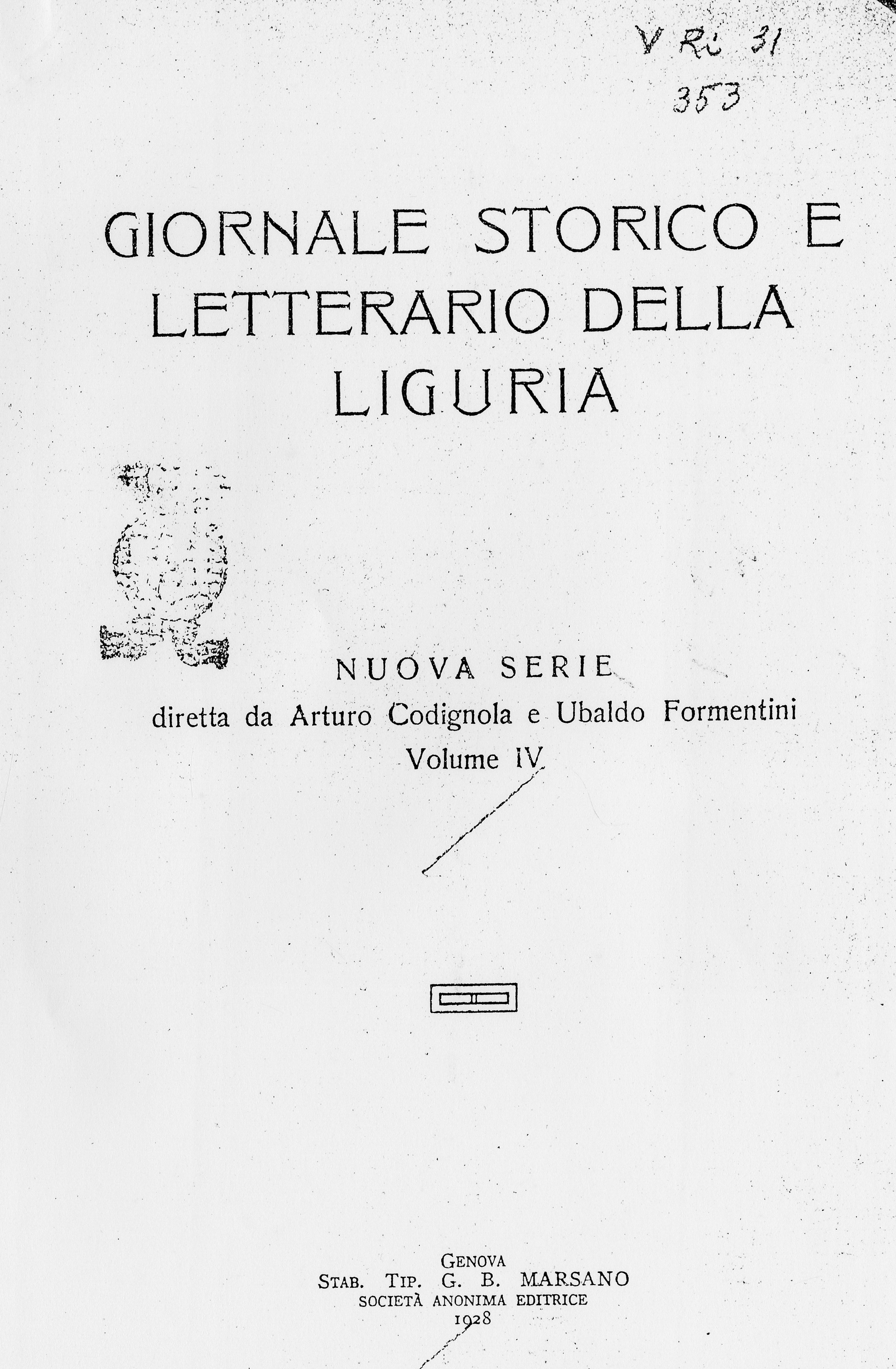 V Ri 31
353

GIORNALE STORICO E LETTERARIO DELLA LIGURIA

NUOVA SERIE
diretta da Arturo Codignola e Ubaldo Formentini
Volume IV

GENOVA
STAB. TIP. G. B. MARSANO
SOCIETÀ ANONIMA EDITRICE
1928